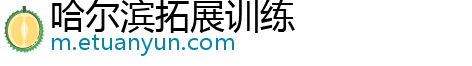 哈尔滨拓展训练
m.etuanyun.com